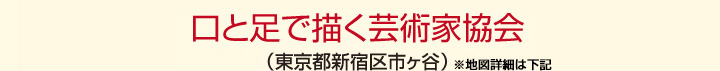 口と足で描く芸術家協会

（東京都新宿区市ヶ谷）※地図詳細は下記